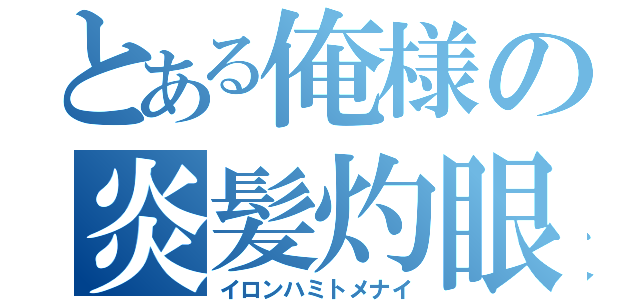 とある俺様の
炎髪灼眼
イロンハミトメナイ